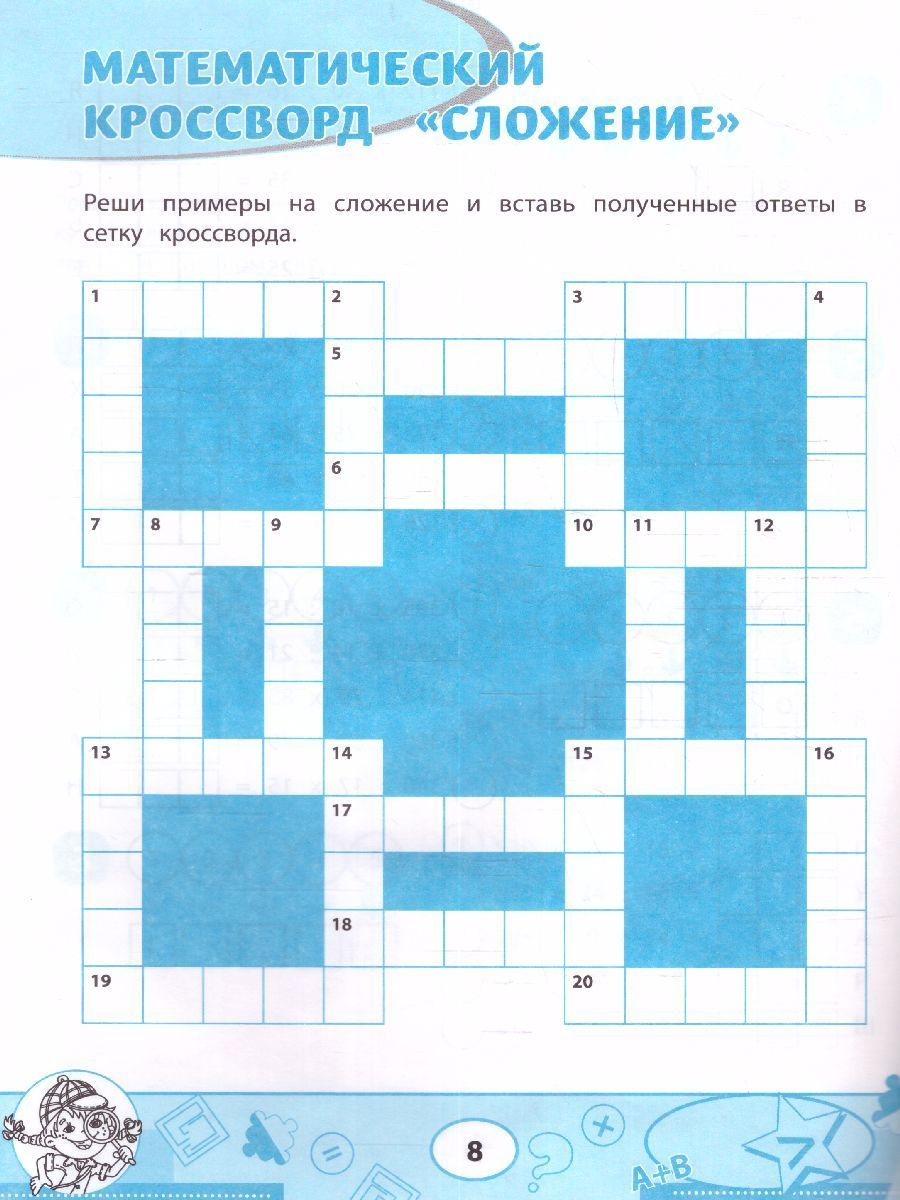 МАТЕМАТИЧЕСКИЙ КРОССВОРД «СЛОЖЕНИЕ»

Реши примеры на сложение и вставь полученные ответы в сетку кроссворда.

1 2 3 4 5 6 7 8 9 10 11 12 13 14 15 16 17 18 19 20

8

A+B